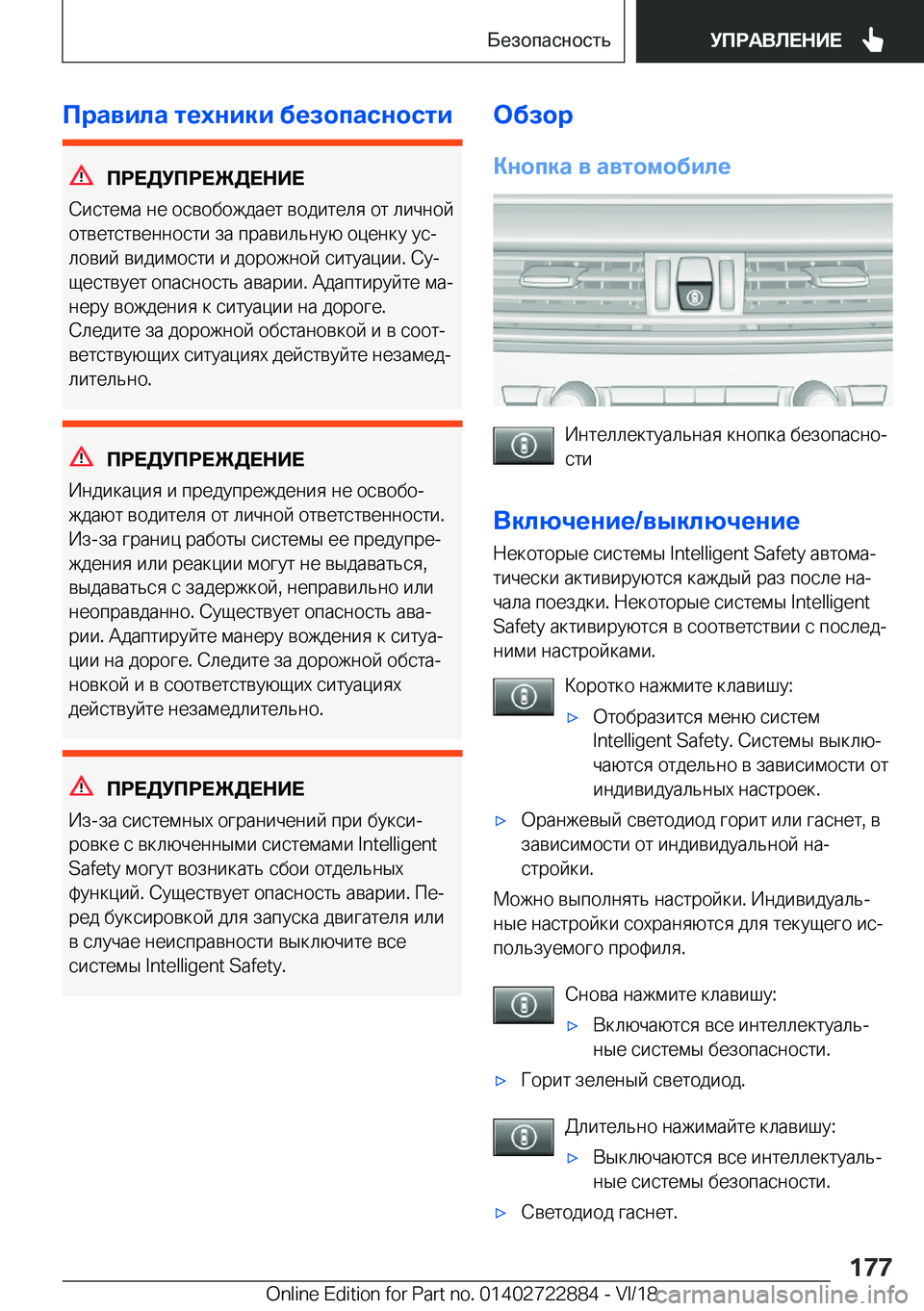 Безопасность

УПРАВЛЕНИЕ

Правила техники безопасности

ПРЕДУПРЕЖДЕНИЕ

Система не освобождает водителя от личной ответственности за правильную оценку условий видимости и дорожной ситуации. Существует опасность аварии. Адаптируйте манеру вождения к ситуации на дороге. Следите за дорожной обстановкой и в соответствующих ситуациях действуйте незамедлительно.

ПРЕДУПРЕЖДЕНИЕ

Индикация и предупреждения не освобождают водителя от личной ответственности. Из-за границ работы системы ее предупреждения или реакции могут не выдаваться, выдаваться с задержкой, неправильно или неоправданно. Существует опасность аварии. Адаптируйте манеру вождения к ситуации на дороге. Следите за дорожной обстановкой и в соответствующих ситуациях действуйте незамедлительно.

ПРЕДУПРЕЖДЕНИЕ

Из-за системных ограничений при буксировке с включенными системами Intelligent Safety могут возникать сбои отдельных функций. Существует опасность аварии. Перед буксировкой для запуска двигателя или в случае неисправности выключите все системы Intelligent Safety.

Обзор

Кнопка в автомобиле

Интеллектуальная кнопка безопасности

Включение/выключение

Некоторые системы Intelligent Safety автоматически активируются каждый раз после начала поездки. Некоторые системы Intelligent Safety активируются в соответствии с последними настройками.

Коротко нажмите клавишу:

▷ Отобразится меню систем Intelligent Safety. Системы выключаются отдельно в зависимости от индивидуальных настроек.

▷ Оранжевый светодиод горит или гаснет, в зависимости от индивидуальной настройки.

Можно выполнять настройки. Индивидуальные настройки сохраняются для текущего используемого профиля.

Снова нажмите клавишу:

▷ Включаются все интеллектуальные системы безопасности.

▷ Горит зеленый светодиод.

Длительно нажимайте клавишу:

▷ Выключаются все интеллектуальные системы безопасности.

▷ Светодиод гаснет.

177

Online Edition for Part no. 01402722884 - VI/18

carmanualsonline.info